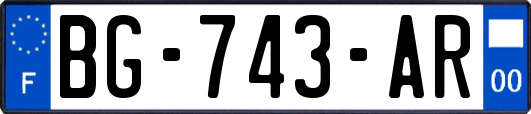 F
BG-743-AR
00